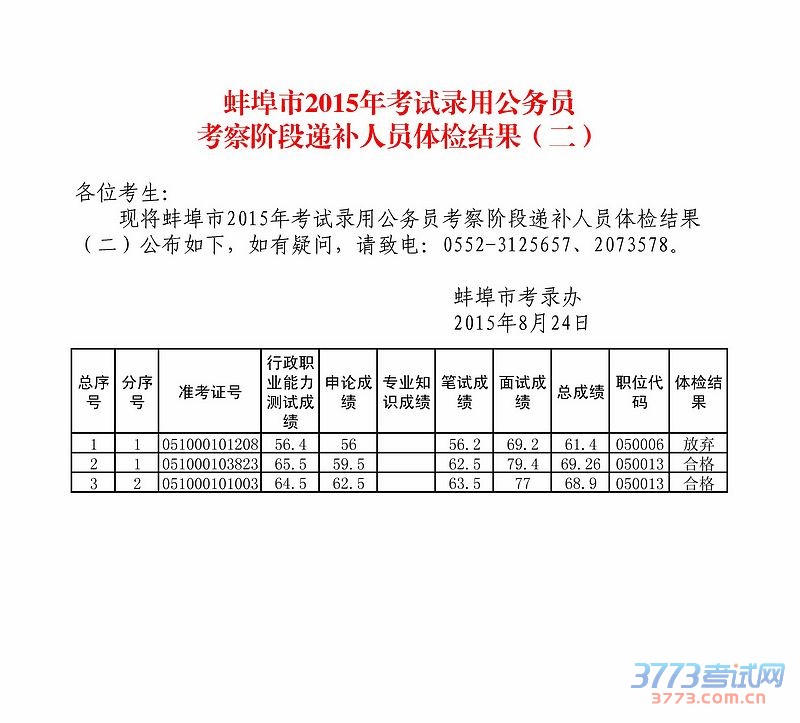 蚌埠市2015年考试录用公务员
考察阶段递补人员体检结果（二）

各位考生：

现将蚌埠市2015年考试录用公务员考察阶段递补人员体检结果（二）公布如下，如有疑问，请致电：0552-3125657、2073578。

蚌埠市考录办
2015年8月24日

| 总序号 | 分序号 | 准考证号 | 行政职业能力测试成绩 | 申论成绩 | 专业知识成绩 | 笔试成绩 | 面试成绩 | 总成绩 | 职位代码 | 体检结果 |
|---|---|---|---|---|---|---|---|---|---|---|
| 1 | 1 | 051000101208 | 56.4 | 56 |  | 56.2 | 69.2 | 61.4 | 050006 | 放弃 |
| 2 | 1 | 051000103823 | 65.5 | 59.5 |  | 62.5 | 79.4 | 69.26 | 050013 | 合格 |
| 3 | 2 | 051000101003 | 64.5 | 62.5 |  | 63.5 | 77 | 68.9 | 050013 | 合格 |

3773考试网
3773.com.cn